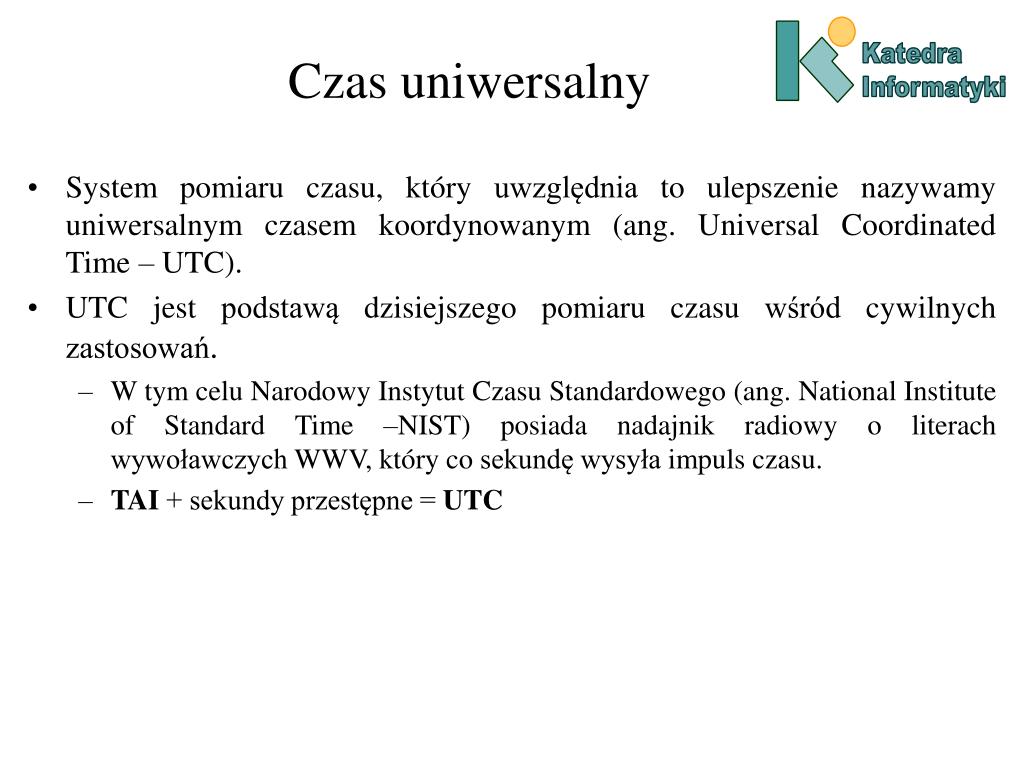 Czas uniwersalny

Katedra Informatyki

• System pomiaru czasu, który uwzględnia to ulepszenie nazywamy uniwersalnym czasem koordynowanym (ang. Universal Coordinated Time – UTC).

• UTC jest podstawą dzisiejszego pomiaru czasu wśród cywilnych zastosowań.

– W tym celu Narodowy Instytut Czasu Standardowego (ang. National Institute of Standard Time –NIST) posiada nadajnik radiowy o literach wywoławczych WWV, który co sekundę wysyła impuls czasu.

– TAI + sekundy przestępne = UTC